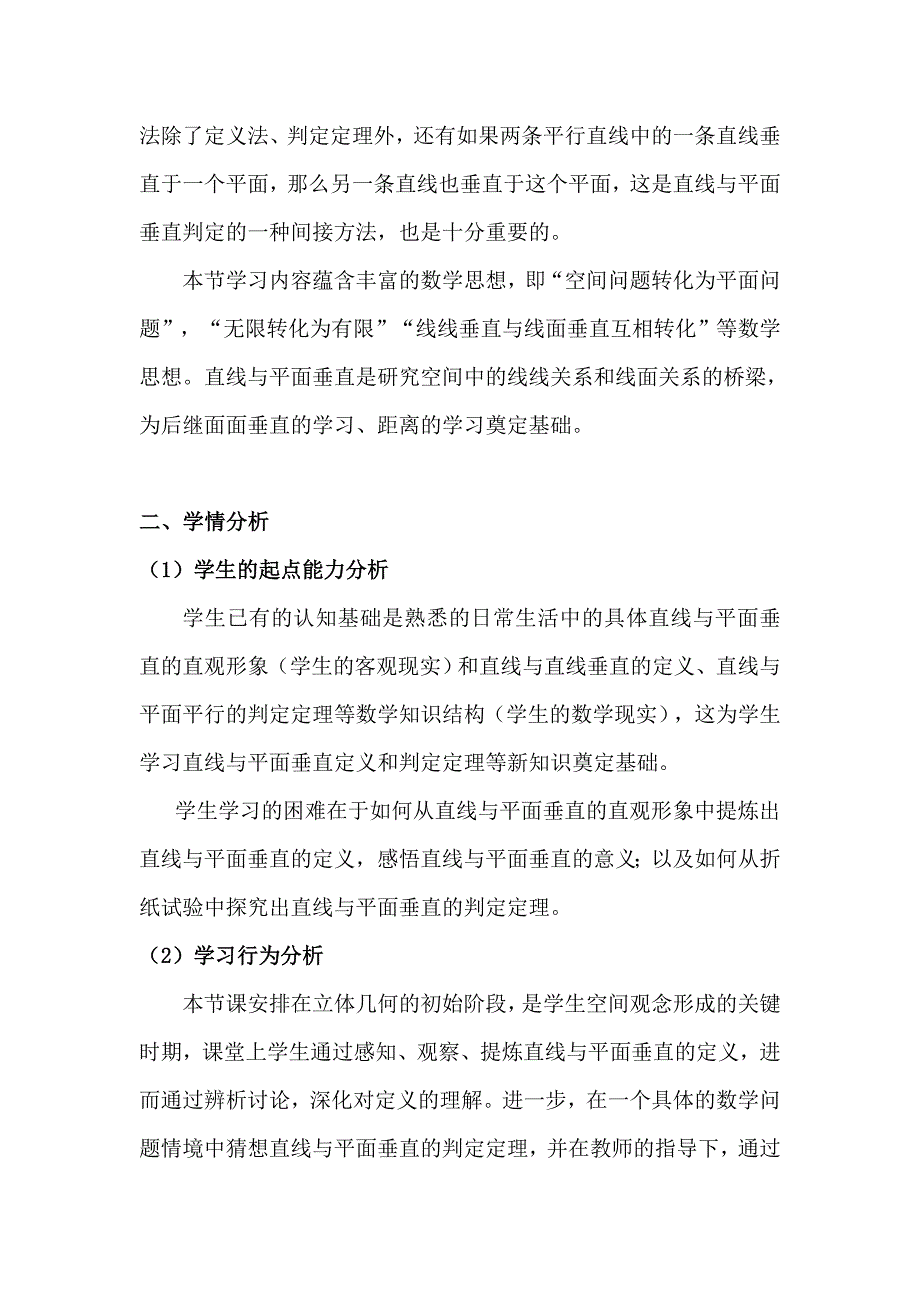 法除了定义法、判定定理外，还有如果两条平行直线中的一条直线垂直于一个平面，那么另一条直线也垂直于这个平面，这是直线与平面垂直判定的一种间接方法，也是十分重要的。

本节学习内容蕴含丰富的数学思想，即“空间问题转化为平面问题”，“无限转化为有限”“线线垂直与线面垂直互相转化”等数学思想。直线与平面垂直是研究空间中的线线关系和线面关系的桥梁，为后继面面垂直的学习、距离的学习奠定基础。

二、学情分析

（1）学生的起点能力分析

学生已有的认知基础是熟悉的日常生活中的具体直线与平面垂直的直观形象（学生的客观现实）和直线与直线垂直的定义、直线与平面平行的判定定理等数学知识结构（学生的数学现实），这为学生学习直线与平面垂直定义和判定定理等新知识奠定基础。

学生学习的困难在于如何从直线与平面垂直的直观形象中提炼出直线与平面垂直的定义，感悟直线与平面垂直的意义；以及如何从折纸试验中探究出直线与平面垂直的判定定理。

（2）学习行为分析

本节课安排在立体几何的初始阶段，是学生空间观念形成的关键时期，课堂上学生通过感知、观察、提炼直线与平面垂直的定义，进而通过辨析讨论，深化对定义的理解。进一步，在一个具体的数学问题情境中猜想直线与平面垂直的判定定理，并在教师的指导下，通过